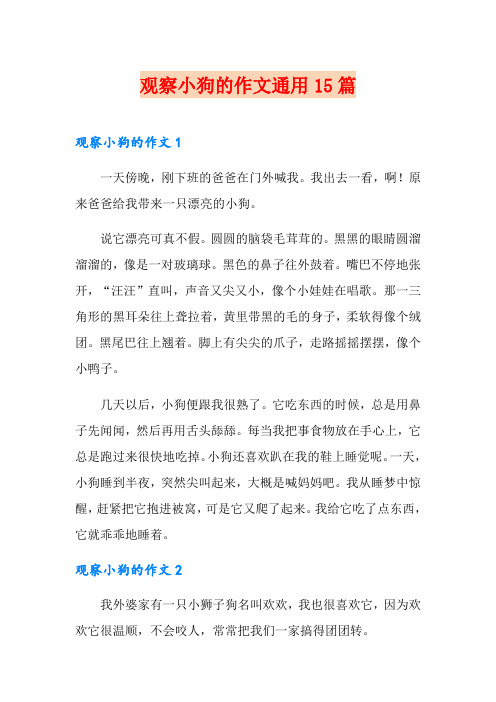 观察小狗的作文通用 15 篇

观察小狗的作文 1

一天傍晚，刚下班的爸爸在门外喊我。我出去一看，啊！原来爸爸给我带来一只漂亮的小狗。

说它漂亮可真不假。圆圆的脑袋毛茸茸的。黑黑的眼睛圆溜溜溜的，像是一对玻璃球。黑色的鼻子往外鼓着。嘴巴不停地张开，“汪汪”直叫，声音又尖又小，像个小娃娃在唱歌。那一三角形的黑耳朵往上耷拉着，黄里带黑的毛的身子，柔软得像个绒团。黑尾巴往上翘着。脚上有尖尖的爪子，走路摇摇摆摆，像个小鸭子。

几天以后，小狗便跟我很熟了。它吃东西的时候，总是用鼻子先闻闻，然后再用舌头舔舔。每当我把事食物放在手心上，它总是跑过来很快地吃掉。小狗还喜欢趴在我的鞋上睡觉呢。一天，小狗睡到半夜，突然尖叫起来，大概是喊妈妈吧。我从睡梦中惊醒，赶紧把它抱进被窝，可是它又爬了起来。我给它吃了点东西，它就乖乖地睡着。

观察小狗的作文 2

我外婆家有一只小狮子狗名叫欢欢，我也很喜欢它，因为欢欢它很温顺，不会咬人，常常把我们一家搞得团团转。